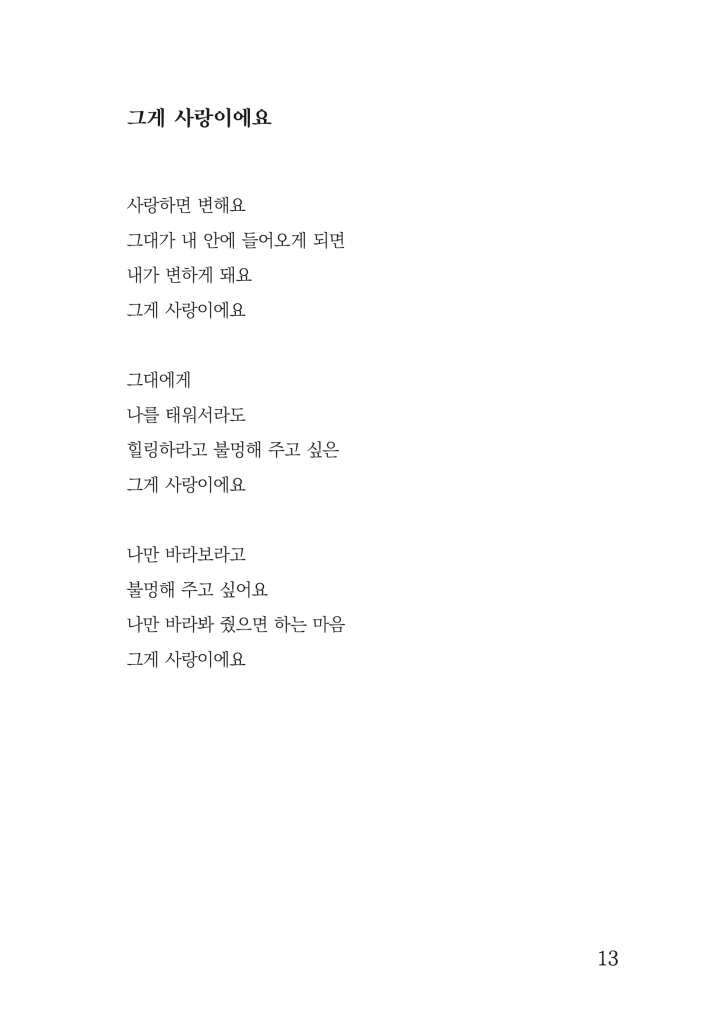 그게 사랑이에요

사랑하면 변해요
그대가 내 안에 들어오게 되면
내가 변하게 돼요
그게 사랑이에요

그대에게
나를 태워서라도
힐링하라고 불멍해 주고 싶은
그게 사랑이에요

나만 바라보라고
불멍해 주고 싶어요
나만 바라봐 줬으면 하는 마음
그게 사랑이에요

13